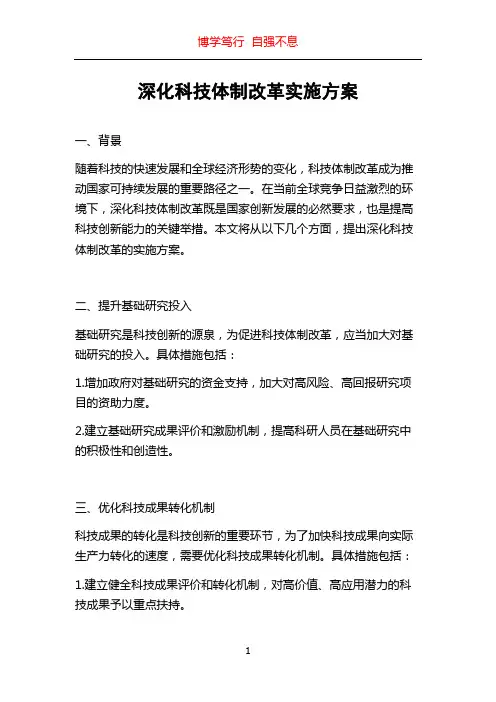 博学笃行 自强不息

深化科技体制改革实施方案

一、背景

随着科技的快速发展和全球经济形势的变化，科技体制改革成为推动国家可持续发展的重要路径之一。在当前全球竞争日益激烈的环境下，深化科技体制改革既是国家创新发展的必然要求，也是提高科技创新能力的关键举措。本文将从以下几个方面，提出深化科技体制改革的实施方案。

二、提升基础研究投入

基础研究是科技创新的源泉，为促进科技体制改革，应当加大对基础研究的投入。具体措施包括：

1.增加政府对基础研究的资金支持，加大对高风险、高回报研究项目的资助力度。

2.建立基础研究成果评价和激励机制，提高科研人员在基础研究中的积极性和创造性。

三、优化科技成果转化机制

科技成果的转化是科技创新的重要环节，为了加快科技成果向实际生产力转化的速度，需要优化科技成果转化机制。具体措施包括：

1.建立健全科技成果评价和转化机制，对高价值、高应用潜力的科技成果予以重点扶持。

1